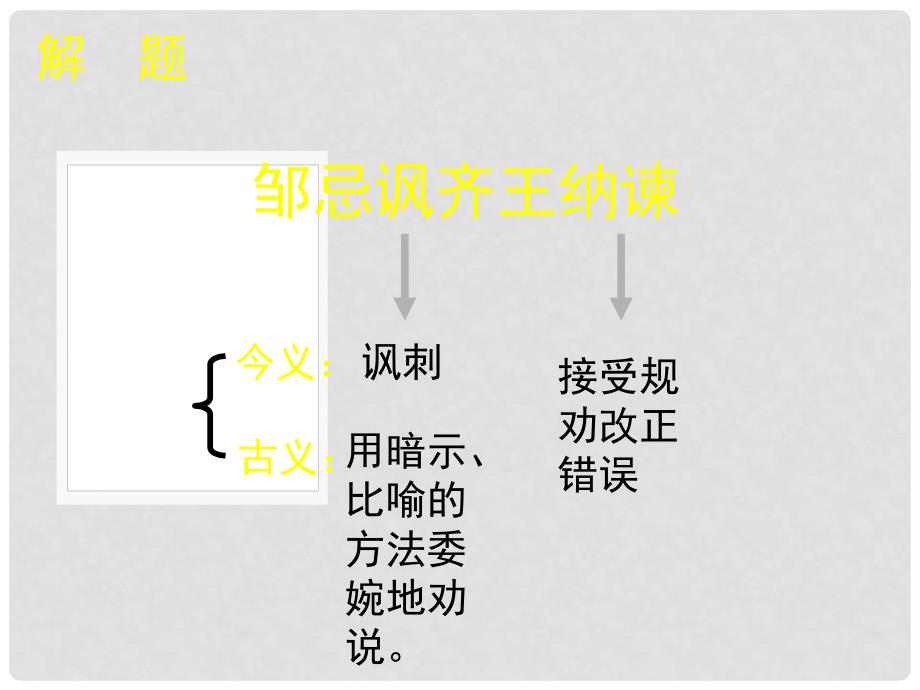 解　题

邹忌讽齐王纳谏

今义：讽刺

古义：用暗示、比喻的方法委婉地劝说。

接受规劝改正错误